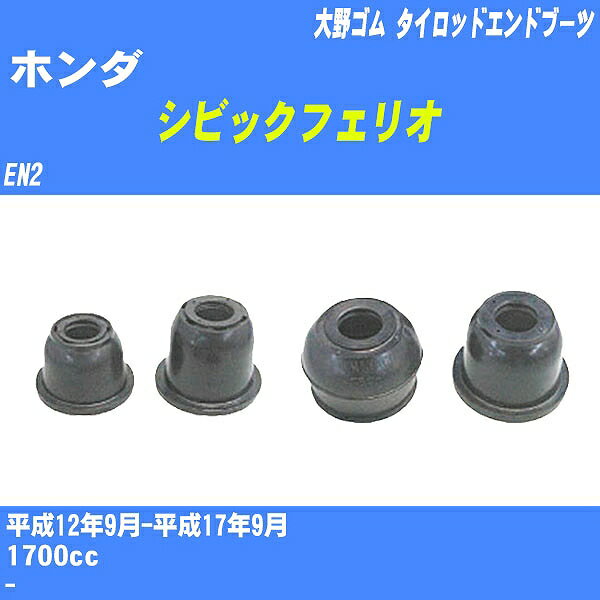 大野ゴム タイロッドエンドブーツ

ホンダ

シビックフェリオ

EN2

平成12年9月-平成17年9月
1700cc
-